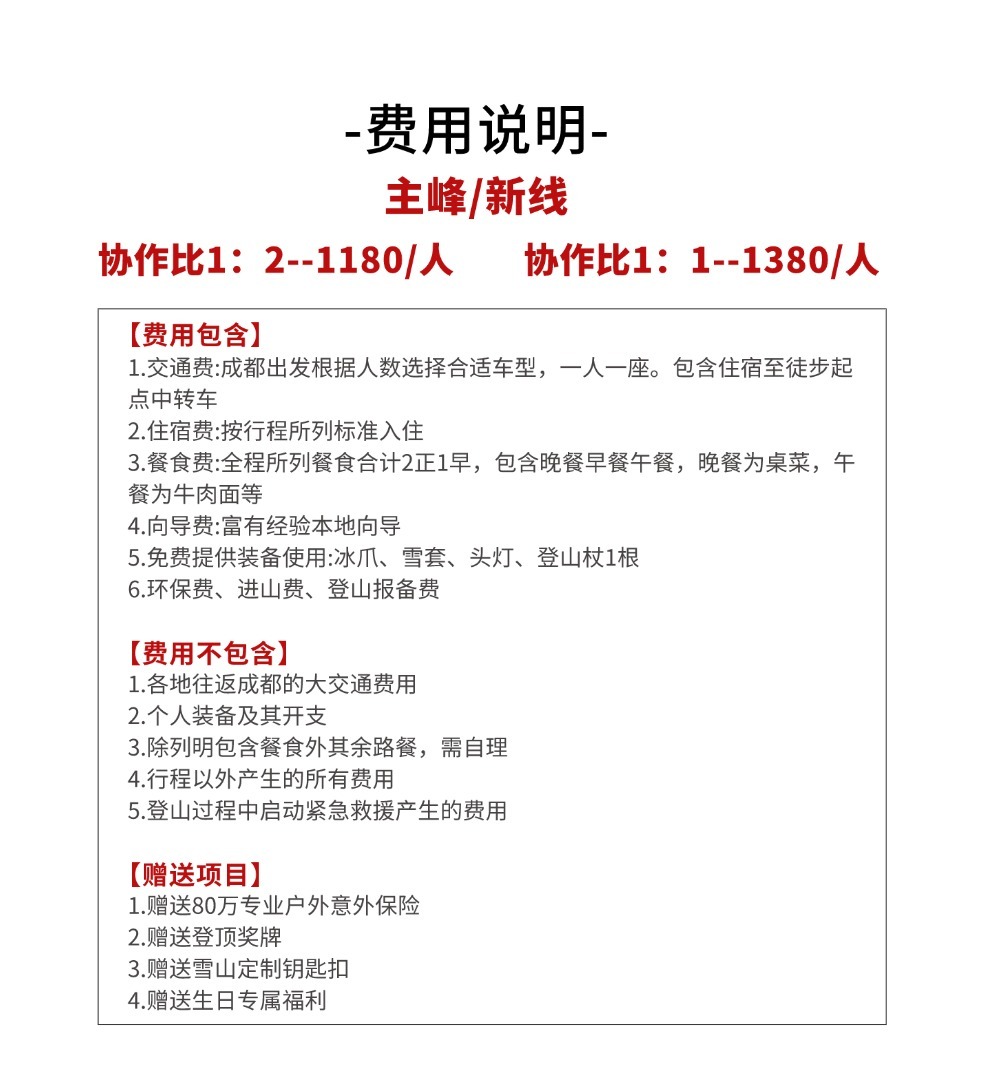 -费用说明-

主峰/新线

协作比1：2--1180/人 协作比1：1--1380/人

【费用包含】
1.交通费:成都出发根据人数选择合适车型，一人一座。包含住宿至徒步起点中转车
2.住宿费:按行程所列标准入住
3.餐食费:全程所列餐食合计2正1早，包含晚餐早餐午餐，晚餐为桌菜，午餐为牛肉面等
4.向导费:富有经验本地向导
5.免费提供装备使用:冰爪、雪套、头灯、登山杖1根
6.环保费、进山费、登山报备费

【费用不包含】
1.各地往返成都的大交通费用
2.个人装备及其开支
3.除列明包含餐食外其余路餐，需自理
4.行程以外产生的所有费用
5.登山过程中启动紧急救援产生的费用

【赠送项目】
1.赠送80万专业户外意外保险
2.赠送登顶奖牌
3.赠送雪山定制钥匙扣
4.赠送生日专属福利